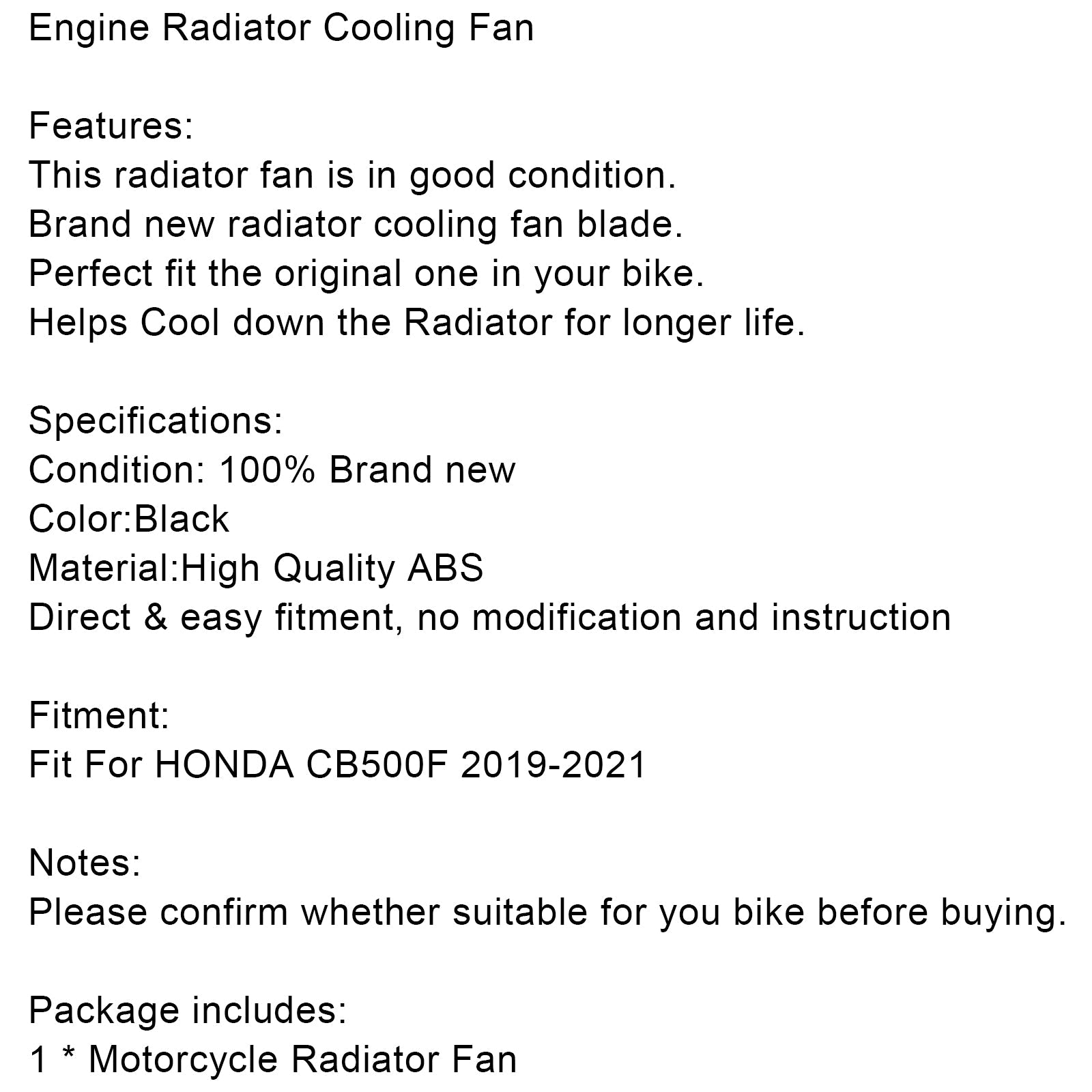 Engine Radiator Cooling Fan

Features:
This radiator fan is in good condition.
Brand new radiator cooling fan blade.
Perfect fit the original one in your bike.
Helps Cool down the Radiator for longer life.

Specifications:
Condition: 100% Brand new
Color:Black
Material:High Quality ABS
Direct & easy fitment, no modification and instruction

Fitment:
Fit For HONDA CB500F 2019-2021

Notes:
Please confirm whether suitable for you bike before buying.

Package includes:
1 * Motorcycle Radiator Fan